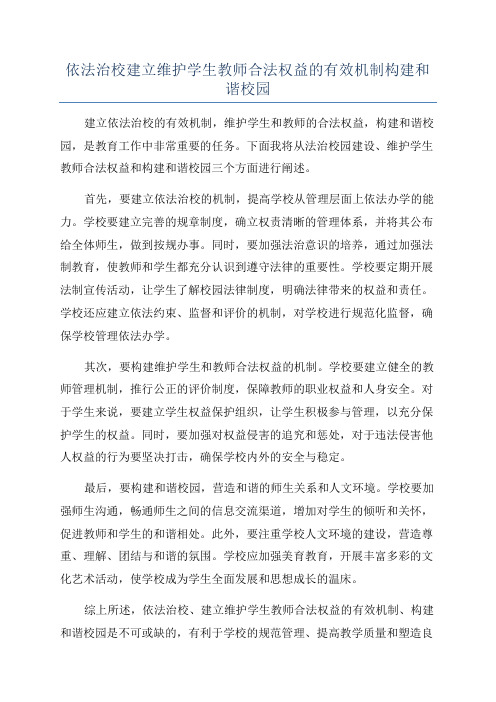 依法治校建立维护学生教师合法权益的有效机制构建和谐校园

建立依法治校的有效机制，维护学生和教师的合法权益，构建和谐校园，是教育工作中非常重要的任务。下面我将从法治校园建设、维护学生教师合法权益和构建和谐校园三个方面进行阐述。

首先，要建立依法治校的机制，提高学校从管理层面上依法办学的能力。学校要建立完善的规章制度，确立权责清晰的管理体系，并将其公布给全体师生，做到按规办事。同时，要加强法治意识的培养，通过加强法制教育，使教师和学生都充分认识到遵守法律的重要性。学校要定期开展法制宣传活动，让学生了解校园法律制度，明确法律带来的权益和责任。学校还应建立依法约束、监督和评价的机制，对学校进行规范化监督，确保学校管理依法办学。

其次，要构建维护学生和教师合法权益的机制。学校要建立健全的教师管理机制，推行公正的评价制度，保障教师的职业权益和人身安全。对于学生来说，要建立学生权益保护组织，让学生积极参与管理，以充分保护学生的权益。同时，要加强对权益侵害的追究和惩处，对于违法侵害他人权益的行为要坚决打击，确保学校内外的安全与稳定。

最后，要构建和谐校园，营造和谐的师生关系和人文环境。学校要加强师生沟通，畅通师生之间的信息交流渠道，增加对学生的倾听和关怀，促进教师和学生的和谐相处。此外，要注重学校人文环境的建设，营造尊重、理解、团结与和谐的氛围。学校应加强美育教育，开展丰富多彩的文化艺术活动，使学校成为学生全面发展和思想成长的温床。

综上所述，依法治校、建立维护学生教师合法权益的有效机制、构建和谐校园是不可或缺的，有利于学校的规范管理、提高教学质量和塑造良